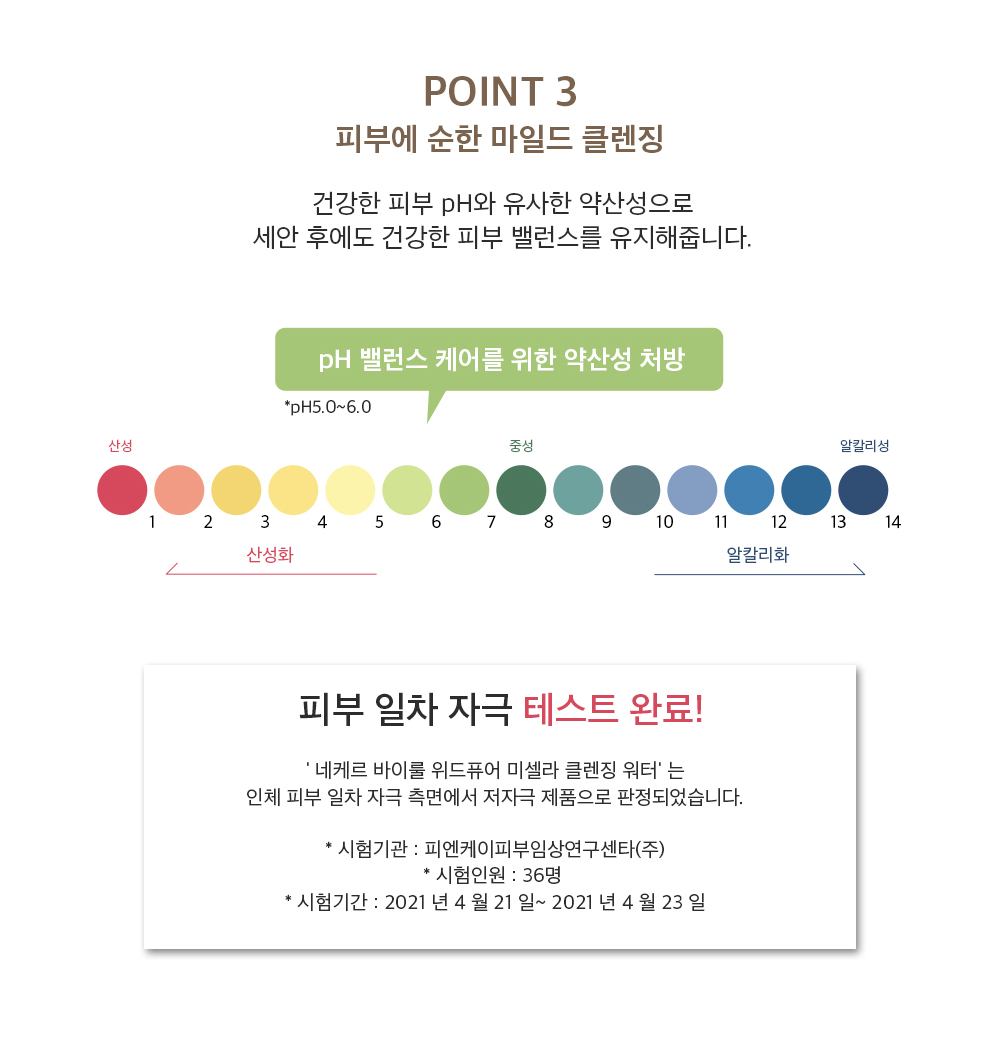 POINT 3
피부에 순한 마일드 클렌징

건강한 피부 pH와 유사한 약산성으로
세안 후에도 건강한 피부 밸런스를 유지해줍니다.

pH 밸런스 케어를 위한 약산성 처방
*pH5.0~6.0

산성
중성
알칼리성

1 2 3 4 5 6 7 8 9 10 11 12 13 14

산성화
알칼리화

피부 일차 자극 테스트 완료!

' 네케르 바이룰 위드퓨어 미셀라 클렌징 워터' 는
인체 피부 일차 자극 측면에서 저자극 제품으로 판정되었습니다.

* 시험기관 : 피엔케이피부임상연구센타(주)
* 시험인원 : 36명
* 시험기간 : 2021 년 4 월 21 일~ 2021 년 4 월 23 일